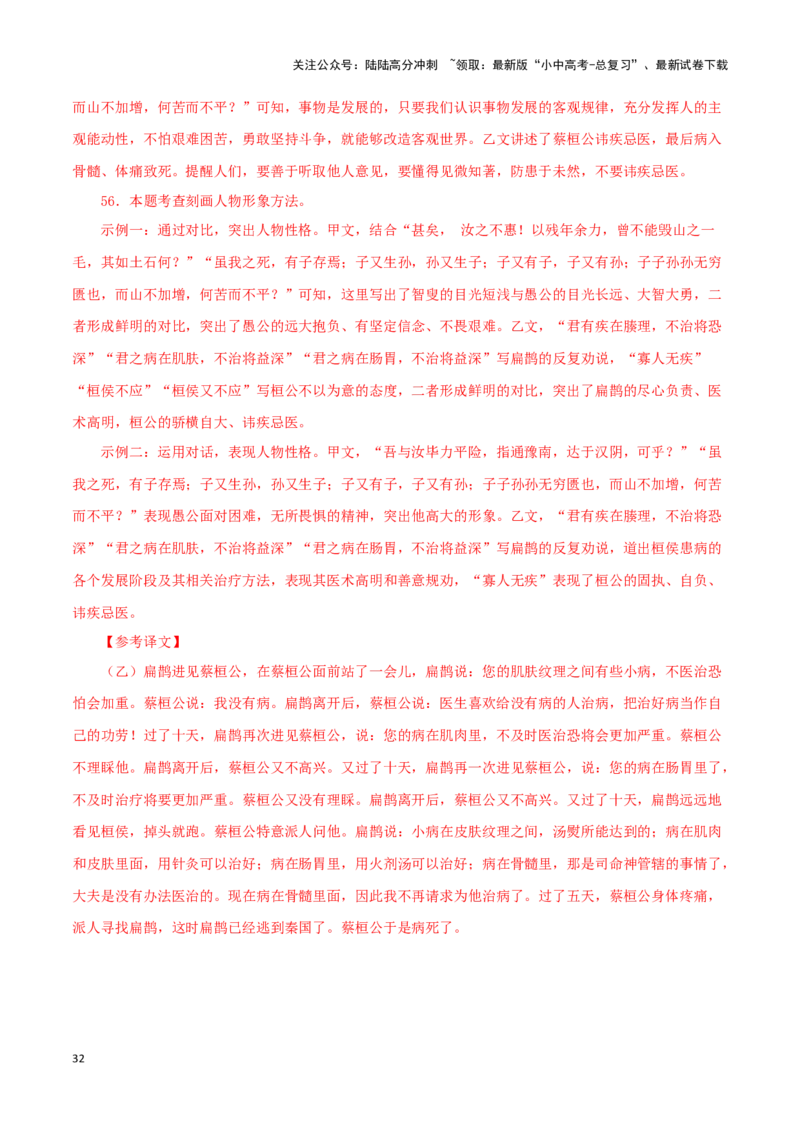 关注公众号：陆陆高分冲刺 ~领取：最新版“小中高考-总复习”、最新试卷下载

而山不加增，何苦而不平？”可知，事物是发展的，只要我们认识事物发展的客观规律，充分发挥人的主观能动性，不怕艰难困苦，勇敢坚持斗争，就能够改造客观世界。乙文讲述了蔡桓公讳疾忌医，最后病入骨髓、体痛致死。提醒人们，要善于听取他人意见，要懂得见微知著，防患于未然，不要讳疾忌医。

56．本题考查刻画人物形象方法。

示例一：通过对比，突出人物性格。甲文，结合“甚矣， 汝之不惠！以残年余力，曾不能毁山之一毛，其如土石何？”“虽我之死，有子存焉；子又生孙，孙又生子；子又有子，子又有孙；子子孙孙无穷匮也，而山不加增，何苦而不平？”可知，这里写出了智叟的目光短浅与愚公的目光长远、大智大勇，二者形成鲜明的对比，突出了愚公的远大抱负、有坚定信念、不畏艰难。乙文，“君有疾在腠理，不治将恐深”“君之病在肌肤，不治将益深”“君之病在肠胃，不治将益深”写扁鹊的反复劝说，“寡人无疾”“桓侯不应”“桓侯又不应”写桓公不以为意的态度，二者形成鲜明的对比，突出了扁鹊的尽心负责、医术高明，桓公的骄横自大、讳疾忌医。

示例二：运用对话，表现人物性格。甲文，“吾与汝毕力平险，指通豫南，达于汉阴，可乎？”“虽我之死，有子存焉；子又生孙，孙又生子；子又有子，子又有孙；子子孙孙无穷匮也，而山不加增，何苦而不平？”表现愚公面对困难，无所畏惧的精神，突出他高大的形象。乙文，“君有疾在腠理，不治将恐深”“君之病在肌肤，不治将益深”“君之病在肠胃，不治将益深”写扁鹊的反复劝说，道出桓侯患病的各个发展阶段及其相关治疗方法，表现其医术高明和善意规劝，“寡人无疾”表现了桓公的固执、自负、讳疾忌医。

【参考译文】

（乙）扁鹊进见蔡桓公，在蔡桓公面前站了一会儿，扁鹊说：您的肌肤纹理之间有些小病，不医治恐怕会加重。蔡桓公说：我没有病。扁鹊离开后，蔡桓公说：医生喜欢给没有病的人治病，把治好病当作自己的功劳！过了十天，扁鹊再次进见蔡桓公，说：您的病在肌肉里，不及时医治恐将会更加严重。蔡桓公不理睬他。扁鹊离开后，蔡桓公又不高兴。又过了十天，扁鹊再一次进见蔡桓公，说：您的病在肠胃里了，不及时治疗将要更加严重。蔡桓公又没有理睬。扁鹊离开后，蔡桓公又不高兴。又过了十天，扁鹊远远地看见桓侯，掉头就跑。蔡桓公特意派人问他。扁鹊说：小病在皮肤纹理之间，汤熨所能达到的；病在肌肉和皮肤里面，用针灸可以治好；病在肠胃里，用火剂汤可以治好；病在骨髓里，那是司命神管辖的事情了，大夫是没有办法医治的。现在病在骨髓里面，因此我不再请求为他治病了。过了五天，蔡桓公身体疼痛，派人寻找扁鹊，这时扁鹊已经逃到秦国了。蔡桓公于是病死了。

32